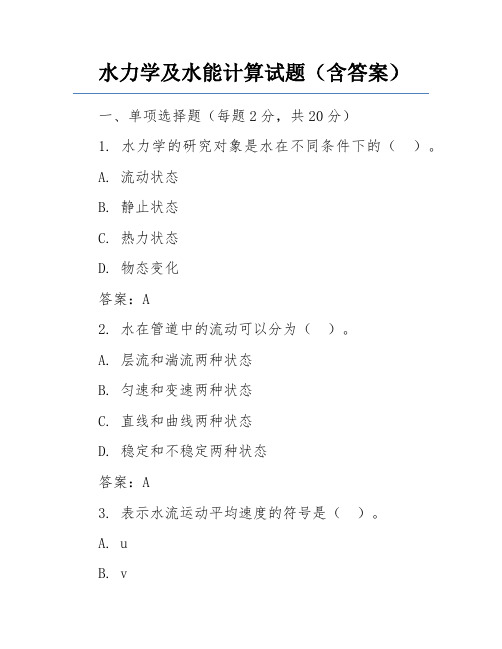 水力学及水能计算试题（含答案）

一、单项选择题（每题 2 分，共 20 分）

1. 水力学的研究对象是水在不同条件下的（　）。

A. 流动状态

B. 静止状态

C. 热力状态

D. 物态变化

答案：A

2. 水在管道中的流动可以分为（　）。

A. 层流和湍流两种状态

B. 匀速和变速两种状态

C. 直线和曲线两种状态

D. 稳定和不稳定两种状态

答案：A

3. 表示水流运动平均速度的符号是（　）。

A. u

B. v